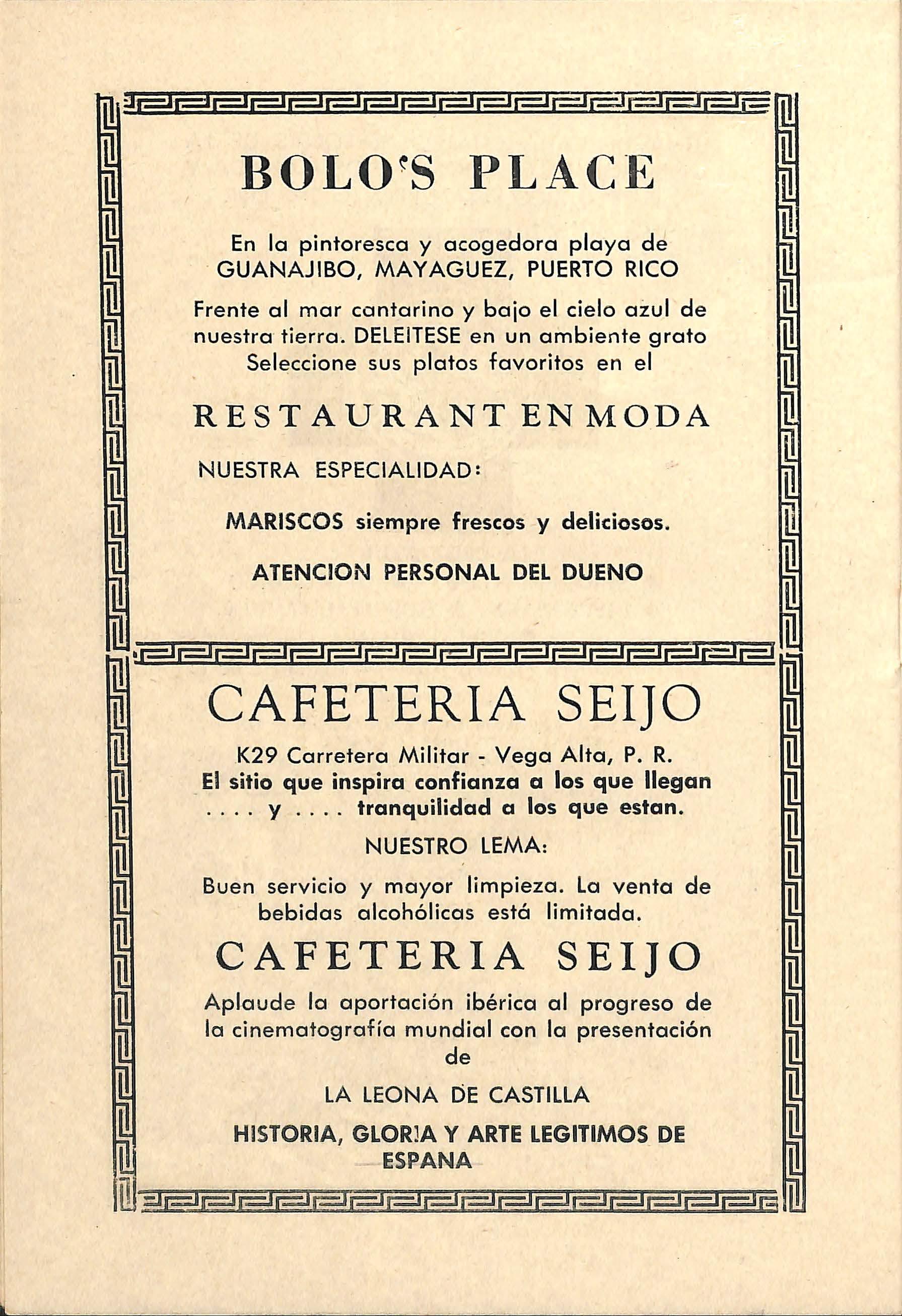 BOLO'S PLACE

En la pintoresca y acogedora playa de GUANAJIBO, MAYAGUEZ, PUERTO RICO

Frente al mar cantarino y bajo el cielo azul de nuestra tierra. DELEITESE en un ambiente grato Seleccione sus platos favoritos en el

RESTAURANT EN MODA

NUESTRA ESPECIALIDAD:

MARISCOS siempre frescos y deliciosos.

ATENCION PERSONAL DEL DUENO

CAFETERIA SEIJO

K29 Carretera Militar - Vega Alta, P. R.
El sitio que inspira confianza a los que llegan .... y .... tranquilidad a los que estan.

NUESTRO LEMA:

Buen servicio y mayor limpieza. La venta de bebidas alcohólicas está limitada.

CAFETERIA SEIJO

Aplaude la aportación ibérica al progreso de la cinematografía mundial con la presentación de

LA LEONA DE CASTILLA

HISTORIA, GLORIA Y ARTE LEGITIMOS DE ESPANA